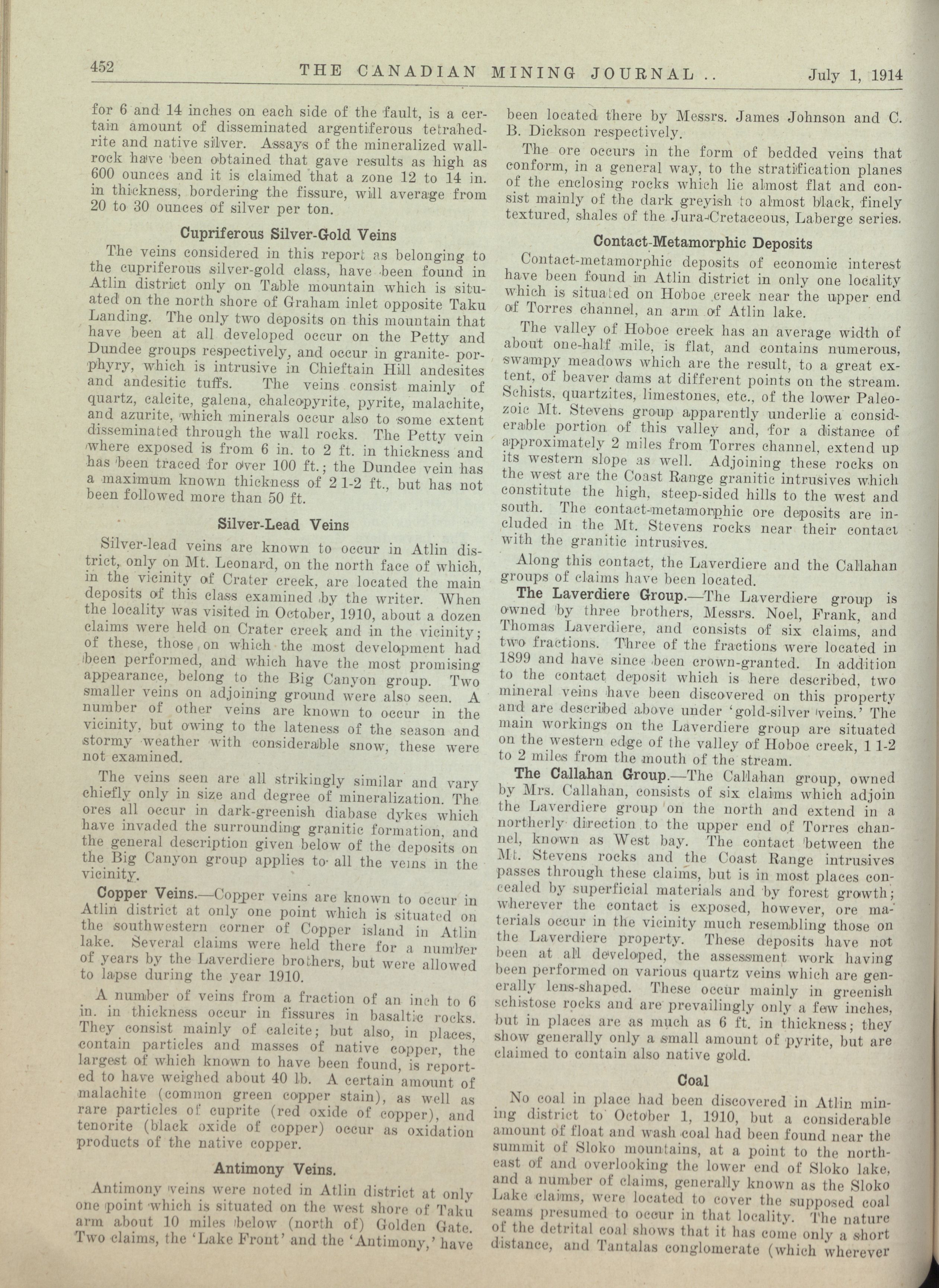 452 THE CANADIAN MINING JOURNAL .. July 1, 1914

for 6 and 14 inches on each side of the fault, is a certain amount of disseminated argentiferous tetrahedrite and native silver. Assays of the mineralized wallrock have been obtained that gave results as high as 600 ounces and it is claimed that a zone 12 to 14 in. in thickness, bordering the fissure, will average from 20 to 30 ounces of silver per ton.

Cupriferous Silver-Gold Veins

The veins considered in this report as belonging to the cupriferous silver-gold class, have been found in Atlin district only on Table mountain which is situated on the north shore of Graham inlet opposite Taku Landing. The only two deposits on this mountain that have been at all developed occur on the Petty and Dundee groups respectively, and occur in granite- porphyry, which is intrusive in Chieftain Hill andesites and andesitic tuffs. The veins consist mainly of quartz, calcite, galena, chalcopyrite, pyrite, malachite, and azurite, which minerals occur also to some extent disseminated through the wall rocks. The Petty vein where exposed is from 6 in. to 2 ft. in thickness and has been traced for over 100 ft.; the Dundee vein has a maximum known thickness of 2 1-2 ft., but has not been followed more than 50 ft.

Silver-Lead Veins

Silver-lead veins are known to occur in Atlin district, only on Mt. Leonard, on the north face of which, in the vicinity of Crater creek, are located the main deposits of this class examined by the writer. When the locality was visited in October, 1910, about a dozen claims were held on Crater creek and in the vicinity; of these, those on which the most development had been performed, and which have the most promising appearance, belong to the Big Canyon group. Two smaller veins on adjoining ground were also seen. A number of other veins are known to occur in the vicinity, but owing to the lateness of the season and stormy weather with considerable snow, these were not examined.

The veins seen are all strikingly similar and vary chiefly only in size and degree of mineralization. The ores all occur in dark-greenish diabase dykes which have invaded the surrounding granitic formation, and the general description given below of the deposits on the Big Canyon group applies to all the veins in the vicinity.

Copper Veins.—Copper veins are known to occur in Atlin district at only one point which is situated on the southwestern corner of Copper island in Atlin lake. Several claims were held there for a number of years by the Laverdiere brothers, but were allowed to lapse during the year 1910.

A number of veins from a fraction of an inch to 6 in. in thickness occur in fissures in basaltic rocks. They consist mainly of calcite; but also, in places, contain particles and masses of native copper, the largest of which known to have been found, is reported to have weighed about 40 lb. A certain amount of malachite (common green copper stain), as well as rare particles of cuprite (red oxide of copper), and tenorite (black oxide of copper) occur as oxidation products of the native copper.

Antimony Veins.

Antimony veins were noted in Atlin district at only one point which is situated on the west shore of Taku arm about 10 miles below (north of) Golden Gate. Two claims, the 'Lake Front' and the 'Antimony,' have been located there by Messrs. James Johnson and C. B. Dickson respectively.

The ore occurs in the form of bedded veins that conform, in a general way, to the stratification planes of the enclosing rocks which lie almost flat and consist mainly of the dark greyish to almost black, finely textured, shales of the Jura-Cretaceous, Laberge series.

Contact-Metamorphic Deposits

Contact-metamorphic deposits of economic interest have been found in Atlin district in only one locality which is situated on Hoboe creek near the upper end of Torres channel, an arm of Atlin lake.

The valley of Hoboe creek has an average width of about one-half mile, is flat, and contains numerous, swampy meadows which are the result, to a great extent, of beaver dams at different points on the stream. Schists, quartzites, limestones, etc., of the lower Paleozoic Mt. Stevens group apparently underlie a considerable portion of this valley and, for a distance of approximately 2 miles from Torres channel, extend up its western slope as well. Adjoining these rocks on the west are the Coast Range granitic intrusives which constitute the high, steep-sided hills to the west and south. The contact-metamorphic ore deposits are included in the Mt. Stevens rocks near their contact with the granitic intrusives.

Along this contact, the Laverdiere and the Callahan groups of claims have been located.

The Laverdiere Group.—The Laverdiere group is owned by three brothers, Messrs. Noel, Frank, and Thomas Laverdiere, and consists of six claims, and two fractions. Three of the fractions were located in 1899 and have since been crown-granted. In addition to the contact deposit which is here described, two mineral veins have been discovered on this property and are described above under 'gold-silver veins.' The main workings on the Laverdiere group are situated on the western edge of the valley of Hoboe creek, 1 1-2 to 2 miles from the mouth of the stream.

The Callahan Group.—The Callahan group, owned by Mrs. Callahan, consists of six claims which adjoin the Laverdiere group on the north and extend in a northerly direction to the upper end of Torres channel, known as West bay. The contact between the Mt. Stevens rocks and the Coast Range intrusives passes through these claims, but is in most places concealed by superficial materials and by forest growth; wherever the contact is exposed, however, ore materials occur in the vicinity much resembling those on the Laverdiere property. These deposits have not been at all developed, the assessment work having been performed on various quartz veins which are generally lens-shaped. These occur mainly in greenish schistose rocks and are prevailingly only a few inches, but in places are as much as 6 ft. in thickness; they show generally only a small amount of pyrite, but are claimed to contain also native gold.

Coal

No coal in place had been discovered in Atlin mining district to October 1, 1910, but a considerable amount of float and wash coal had been found near the summit of Sloko mountains, at a point to the northeast of and overlooking the lower end of Sloko lake, and a number of claims, generally known as the Sloko Lake claims, were located to cover the supposed coal seams presumed to occur in that locality. The nature of the detrital coal shows that it has come only a short distance, and Tantalas conglomerate (which wherever